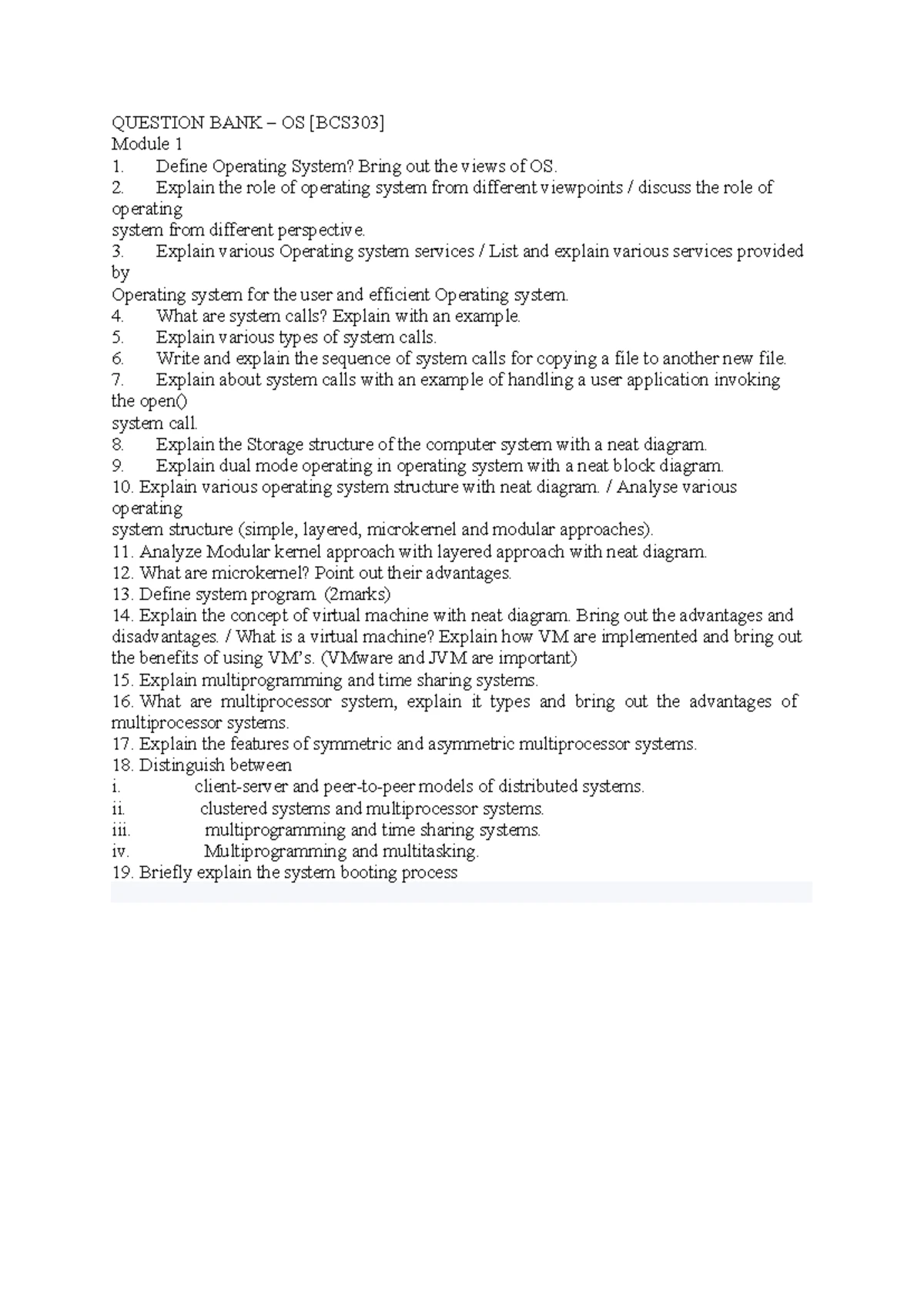 QUESTION BANK – OS [BCS303]
Module 1
1. Define Operating System? Bring out the views of OS.
2. Explain the role of operating system from different viewpoints / discuss the role of operating
system from different perspective.
3. Explain various Operating system services / List and explain various services provided by
Operating system for the user and efficient Operating system.
4. What are system calls? Explain with an example.
5. Explain various types of system calls.
6. Write and explain the sequence of system calls for copying a file to another new file.
7. Explain about system calls with an example of handling a user application invoking the open()
system call.
8. Explain the Storage structure of the computer system with a neat diagram.
9. Explain dual mode operating in operating system with a neat block diagram.
10. Explain various operating system structure with neat diagram. / Analyse various operating
system structure (simple, layered, microkernel and modular approaches).
11. Analyze Modular kernel approach with layered approach with neat diagram.
12. What are microkernel? Point out their advantages.
13. Define system program. (2marks)
14. Explain the concept of virtual machine with neat diagram. Bring out the advantages and disadvantages. / What is a virtual machine? Explain how VM are implemented and bring out the benefits of using VM's. (VMware and JVM are important)
15. Explain multiprogramming and time sharing systems.
16. What are multiprocessor system, explain it types and bring out the advantages of multiprocessor systems.
17. Explain the features of symmetric and asymmetric multiprocessor systems.
18. Distinguish between
i. client-server and peer-to-peer models of distributed systems.
ii. clustered systems and multiprocessor systems.
iii. multiprogramming and time sharing systems.
iv. Multiprogramming and multitasking.
19. Briefly explain the system booting process